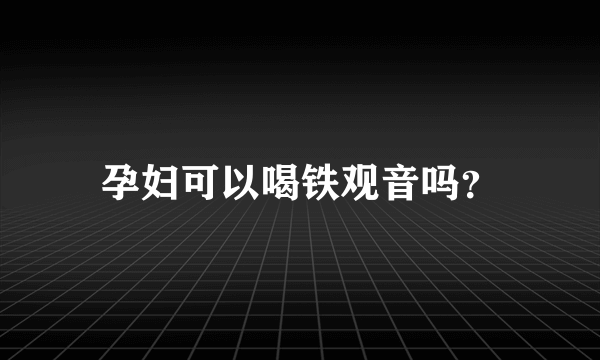 孕妇可以喝铁观音吗?